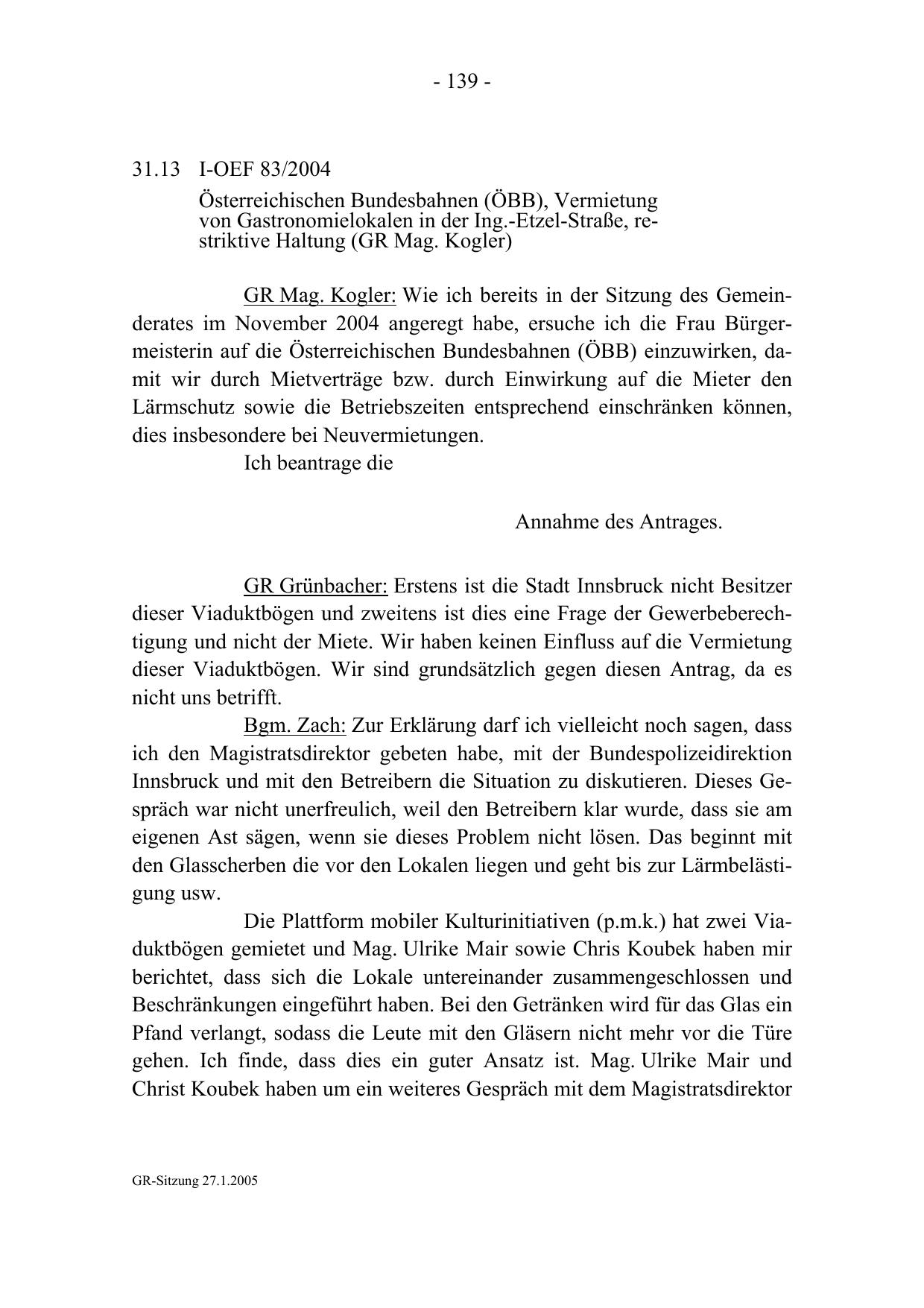 - 139 -

31.13 I-OEF 83/2004

Österreichischen Bundesbahnen (ÖBB), Vermietung von Gastronomielokalen in der Ing.-Etzel-Straße, restriktive Haltung (GR Mag. Kogler)

GR Mag. Kogler: Wie ich bereits in der Sitzung des Gemeinderates im November 2004 angeregt habe, ersuche ich die Frau Bürgermeisterin auf die Österreichischen Bundesbahnen (ÖBB) einzuwirken, damit wir durch Mietverträge bzw. durch Einwirkung auf die Mieter den Lärmschutz sowie die Betriebszeiten entsprechend einschränken können, dies insbesondere bei Neuvermietungen.

Ich beantrage die

Annahme des Antrages.

GR Grünbacher: Erstens ist die Stadt Innsbruck nicht Besitzer dieser Viaduktbögen und zweitens ist dies eine Frage der Gewerbeberechtigung und nicht der Miete. Wir haben keinen Einfluss auf die Vermietung dieser Viaduktbögen. Wir sind grundsätzlich gegen diesen Antrag, da es nicht uns betrifft.

Bgm. Zach: Zur Erklärung darf ich vielleicht noch sagen, dass ich den Magistratsdirektor gebeten habe, mit der Bundespolizeidirektion Innsbruck und mit den Betreibern die Situation zu diskutieren. Dieses Gespräch war nicht unerfreulich, weil den Betreibern klar wurde, dass sie am eigenen Ast sägen, wenn sie dieses Problem nicht lösen. Das beginnt mit den Glasscherben die vor den Lokalen liegen und geht bis zur Lärmbelästigung usw.

Die Plattform mobiler Kulturinitiativen (p.m.k.) hat zwei Viaduktbögen gemietet und Mag. Ulrike Mair sowie Chris Koubek haben mir berichtet, dass sich die Lokale untereinander zusammengeschlossen und Beschränkungen eingeführt haben. Bei den Getränken wird für das Glas ein Pfand verlangt, sodass die Leute mit den Gläsern nicht mehr vor die Türe gehen. Ich finde, dass dies ein guter Ansatz ist. Mag. Ulrike Mair und Christ Koubek haben um ein weiteres Gespräch mit dem Magistratsdirektor

GR-Sitzung 27.1.2005